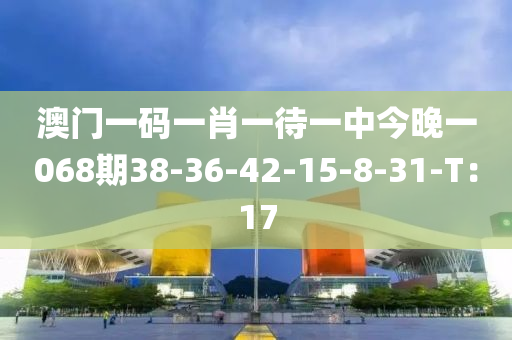 澳门一码一肖一待一中今晚一068期38-36-42-15-8-31-T:17